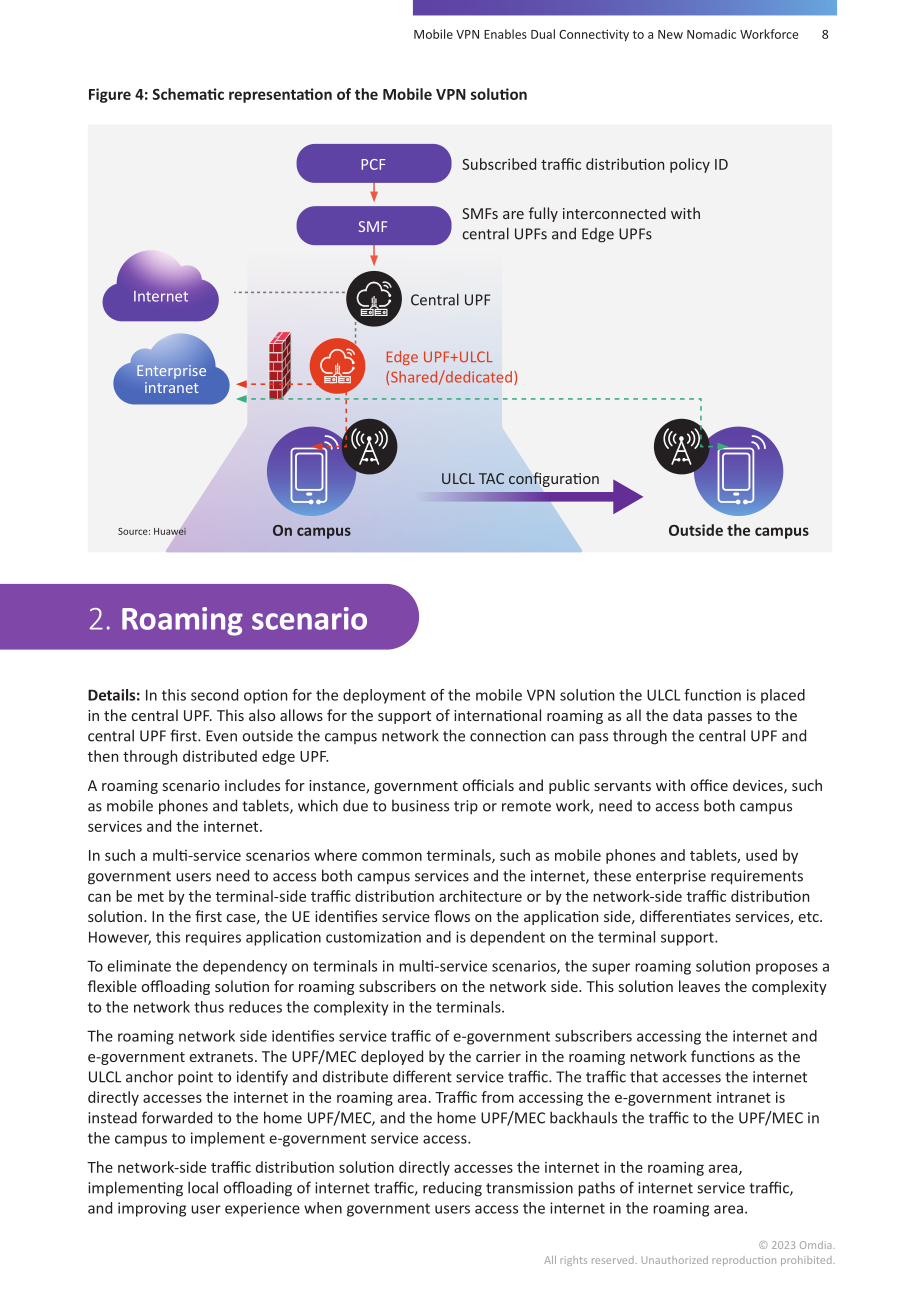 Mobile VPN Enables Dual Connectivity to a New Nomadic Workforce 8

Figure 4: Schematic representation of the Mobile VPN solution

PCF

Subscribed traffic distribution policy ID

SMF

SMFs are fully interconnected with central UPFs and Edge UPFs

Internet

Central UPF

Enterprise intranet

Edge UPF+ULCL (Shared/dedicated)

ULCL TAC configuration

Source: Huawei

On campus

Outside the campus

2. Roaming scenario

Details: In this second option for the deployment of the mobile VPN solution the ULCL function is placed in the central UPF. This also allows for the support of international roaming as all the data passes to the central UPF first. Even outside the campus network the connection can pass through the central UPF and then through distributed edge UPF.

A roaming scenario includes for instance, government officials and public servants with office devices, such as mobile phones and tablets, which due to business trip or remote work, need to access both campus services and the internet.

In such a multi-service scenarios where common terminals, such as mobile phones and tablets, used by government users need to access both campus services and the internet, these enterprise requirements can be met by the terminal-side traffic distribution architecture or by the network-side traffic distribution solution. In the first case, the UE identifies service flows on the application side, differentiates services, etc. However, this requires application customization and is dependent on the terminal support.

To eliminate the dependency on terminals in multi-service scenarios, the super roaming solution proposes a flexible offloading solution for roaming subscribers on the network side. This solution leaves the complexity to the network thus reduces the complexity in the terminals.

The roaming network side identifies service traffic of e-government subscribers accessing the internet and e-government extranets. The UPF/MEC deployed by the carrier in the roaming network functions as the ULCL anchor point to identify and distribute different service traffic. The traffic that accesses the internet directly accesses the internet in the roaming area. Traffic from accessing the e-government intranet is instead forwarded to the home UPF/MEC, and the home UPF/MEC backhauls the traffic to the UPF/MEC in the campus to implement e-government service access.

The network-side traffic distribution solution directly accesses the internet in the roaming area, implementing local offloading of internet traffic, reducing transmission paths of internet service traffic, and improving user experience when government users access the internet in the roaming area.

© 2023 Omdia.
All rights reserved. Unauthorized reproduction prohibited.